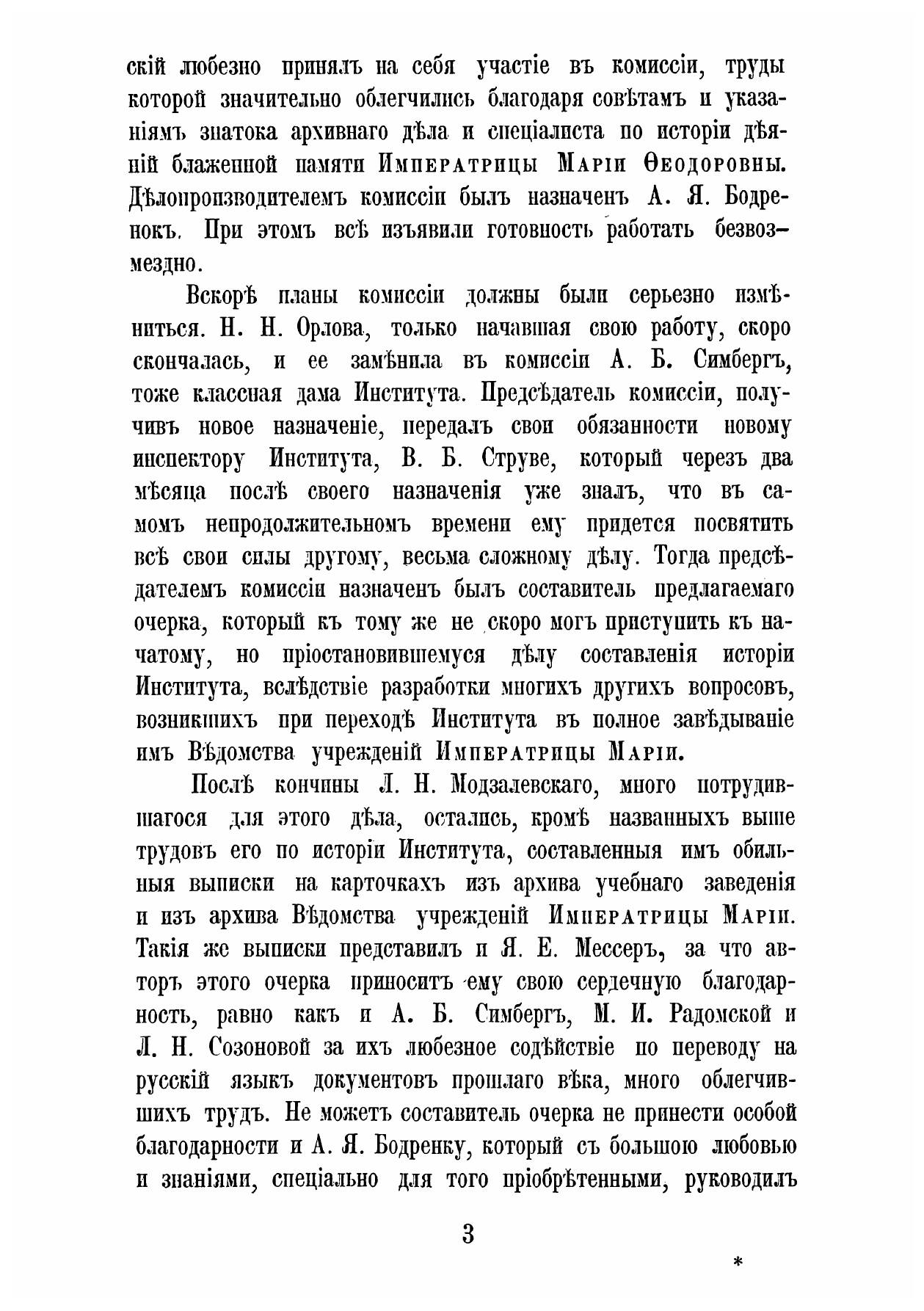 скій любезно принялъ на себя участіе въ комиссіи, труды которой значительно облегчились благодаря совѣтамъ и указаніямъ знатока архивнаго дѣла и спеціалиста по исторіи дѣяній блаженной памяти Императрицы Маріи Ѳеодоровны. Дѣлопроизводителемъ комиссіи былъ назначенъ А. Я. Бодренокъ. При этомъ всѣ изъявили готовность работать безвозмездно.

Вскорѣ планы комиссіи должны были серьезно измѣниться. Н. Н. Орлова, только начавшая свою работу, скоро скончалась, и ее замѣнила въ комиссіи А. Б. Симбергъ, тоже классная дама Института. Предсѣдатель комиссіи, получивъ новое назначеніе, передалъ свои обязанности новому инспектору Института, В. Б. Струве, который черезъ два мѣсяца послѣ своего назначенія уже зналъ, что въ самомъ непродолжительномъ времени ему придется посвятить всѣ свои силы другому, весьма сложному дѣлу. Тогда предсѣдателемъ комиссіи назначенъ былъ составитель предлагаемаго очерка, который къ тому же не скоро могъ приступить къ начатому, но пріостановившемуся дѣлу составленія исторіи Института, вслѣдствіе разработки многихъ другихъ вопросовъ, возникшихъ при переходѣ Института въ полное завѣдываніе имъ Вѣдомства учрежденій Императрицы Маріи.

Послѣ кончины Л. Н. Модзалевскаго, много потрудившагося для этого дѣла, остались, кромѣ названныхъ выше трудовъ его по исторіи Института, составленныя имъ обильныя выписки на карточкахъ изъ архива учебнаго заведенія и изъ архива Вѣдомства учрежденій Императрицы Маріи. Такія же выписки представилъ и Я. Е. Мессеръ, за что авторъ этого очерка приноситъ ему свою сердечную благодарность, равно какъ и А. Б. Симбергъ, М. И. Радомской и Л. Н. Созоновой за ихъ любезное содѣйствіе по переводу на русскій языкъ документовъ прошлаго вѣка, много облегчившихъ трудъ. Не можетъ составитель очерка не принести особой благодарности и А. Я. Бодренку, который съ большою любовью и знаніями, спеціально для того пріобрѣтенными, руководилъ

3

*